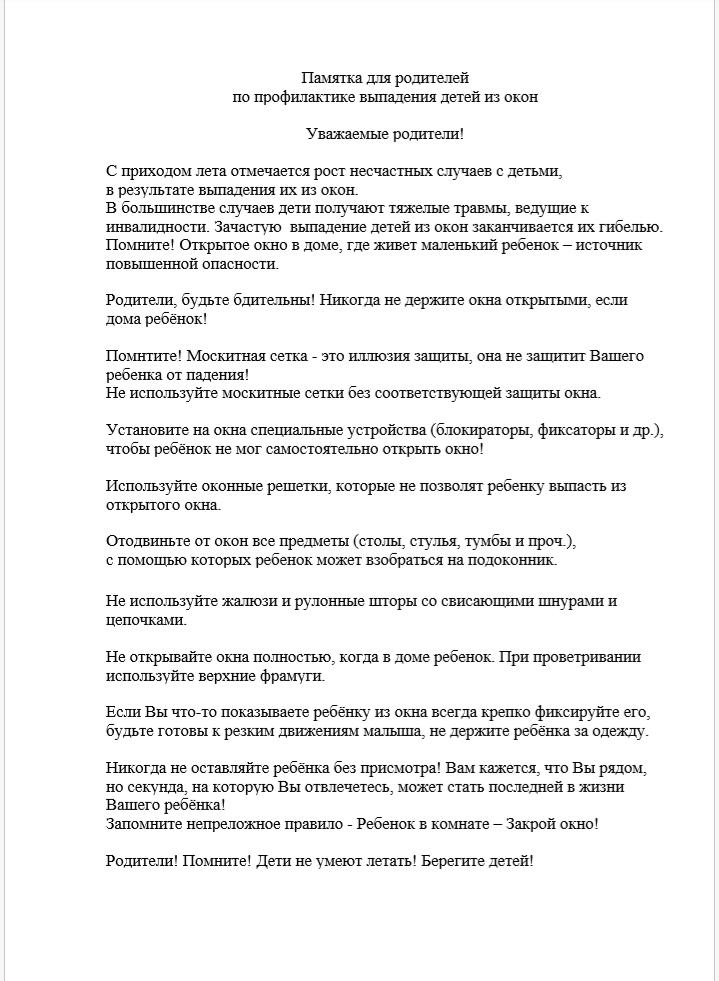 Памятка для родителей
по профилактике выпадения детей из окон

Уважаемые родители!

С приходом лета отмечается рост несчастных случаев с детьми, в результате выпадения их из окон.
В большинстве случаев дети получают тяжелые травмы, ведущие к инвалидности. Зачастую выпадение детей из окон заканчивается их гибелью. Помните! Открытое окно в доме, где живет маленький ребенок – источник повышенной опасности.

Родители, будьте бдительны! Никогда не держите окна открытыми, если дома ребёнок!

Помнтите! Москитная сетка - это иллюзия защиты, она не защитит Вашего ребенка от падения!
Не используйте москитные сетки без соответствующей защиты окна.

Установите на окна специальные устройства (блокираторы, фиксаторы и др.), чтобы ребёнок не мог самостоятельно открыть окно!

Используйте оконные решетки, которые не позволят ребенку выпасть из открытого окна.

Отодвиньте от окон все предметы (столы, стулья, тумбы и проч.), с помощью которых ребенок может взобраться на подоконник.

Не используйте жалюзи и рулонные шторы со свисающими шнурами и цепочками.

Не открывайте окна полностью, когда в доме ребенок. При проветривании используйте верхние фрамуги.

Если Вы что-то показываете ребёнку из окна всегда крепко фиксируйте его, будьте готовы к резким движениям малыша, не держите ребёнка за одежду.

Никогда не оставляйте ребёнка без присмотра! Вам кажется, что Вы рядом, но секунда, на которую Вы отвлечетесь, может стать последней в жизни Вашего ребёнка!
Запомните непреложное правило - Ребенок в комнате – Закрой окно!

Родители! Помните! Дети не умеют летать! Берегите детей!